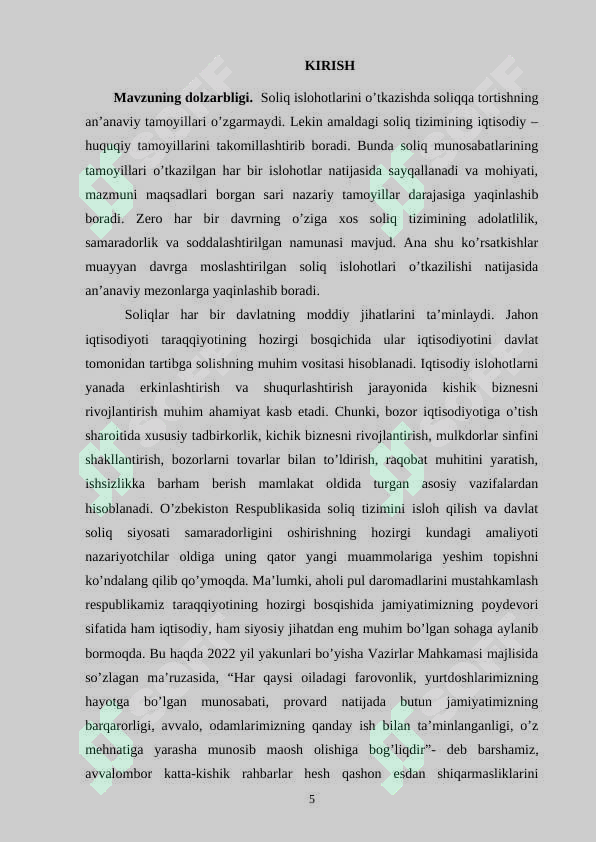 KIRISH

Mavzuning dolzarbligi. Soliq islohotlarini o'tkazishda soliqqa tortishning an'anaviy tamoyillari o'zgarmaydi. Lekin amaldagi soliq tizimining iqtisodiy – huquqiy tamoyillarini takomillashtirib boradi. Bunda soliq munosabatlarining tamoyillari o'tkazilgan har bir islohotlar natijasida sayqallanadi va mohiyati, mazmuni maqsadlari borgan sari nazariy tamoyillar darajasiga yaqinlashib boradi. Zero har bir davrning o'ziga xos soliq tizimining adolatlilik, samaradorlik va soddalashtirilgan namunasi mavjud. Ana shu ko'rsatkishlar muayyan davrga moslashtirilgan soliq islohotlari o'tkazilishi natijasida an'anaviy mezonlarga yaqinlashib boradi.

Soliqlar har bir davlatning moddiy jihatlarini ta'minlaydi. Jahon iqtisodiyoti taraqqiyotining hozirgi bosqichida ular iqtisodiyotini davlat tomonidan tartibga solishning muhim vositasi hisoblanadi. Iqtisodiy islohotlarni yanada erkinlashtirish va shuqurlashtirish jarayonida kishik biznesni rivojlantirish muhim ahamiyat kasb etadi. Chunki, bozor iqtisodiyotiga o'tish sharoitida xususiy tadbirkorlik, kichik biznesni rivojlantirish, mulkdorlar sinfini shakllantirish, bozorlarni tovarlar bilan to'ldirish, raqobat muhitini yaratish, ishsizlikka barham berish mamlakat oldida turgan asosiy vazifalardan hisoblanadi. O'zbekiston Respublikasida soliq tizimini isloh qilish va davlat soliq siyosati samaradorligini oshirishning hozirgi kundagi amaliyoti nazariyotchilar oldiga uning qator yangi muammolariga yeshim topishni ko'ndalang qilib qo'ymoqda. Ma'lumki, aholi pul daromadlarini mustahkamlash respublikamiz taraqqiyotining hozirgi bosqishida jamiyatimizning poydevori sifatida ham iqtisodiy, ham siyosiy jihatdan eng muhim bo'lgan sohaga aylanib bormoqda. Bu haqda 2022 yil yakunlari bo'yisha Vazirlar Mahkamasi majlisida so'zlagan ma'ruzasida, "Har qaysi oiladagi farovonlik, yurtdoshlarimizning hayotga bo'lgan munosabati, provard natijada butun jamiyatimizning barqarorligi, avvalo, odamlarimizning qanday ish bilan ta'minlanganligi, o'z mehnatiga yarasha munosib maosh olishiga bog'liqdir"- deb barshamiz, avvalombor katta-kishik rahbarlar hesh qashon esdan shiqarmasliklarini

5